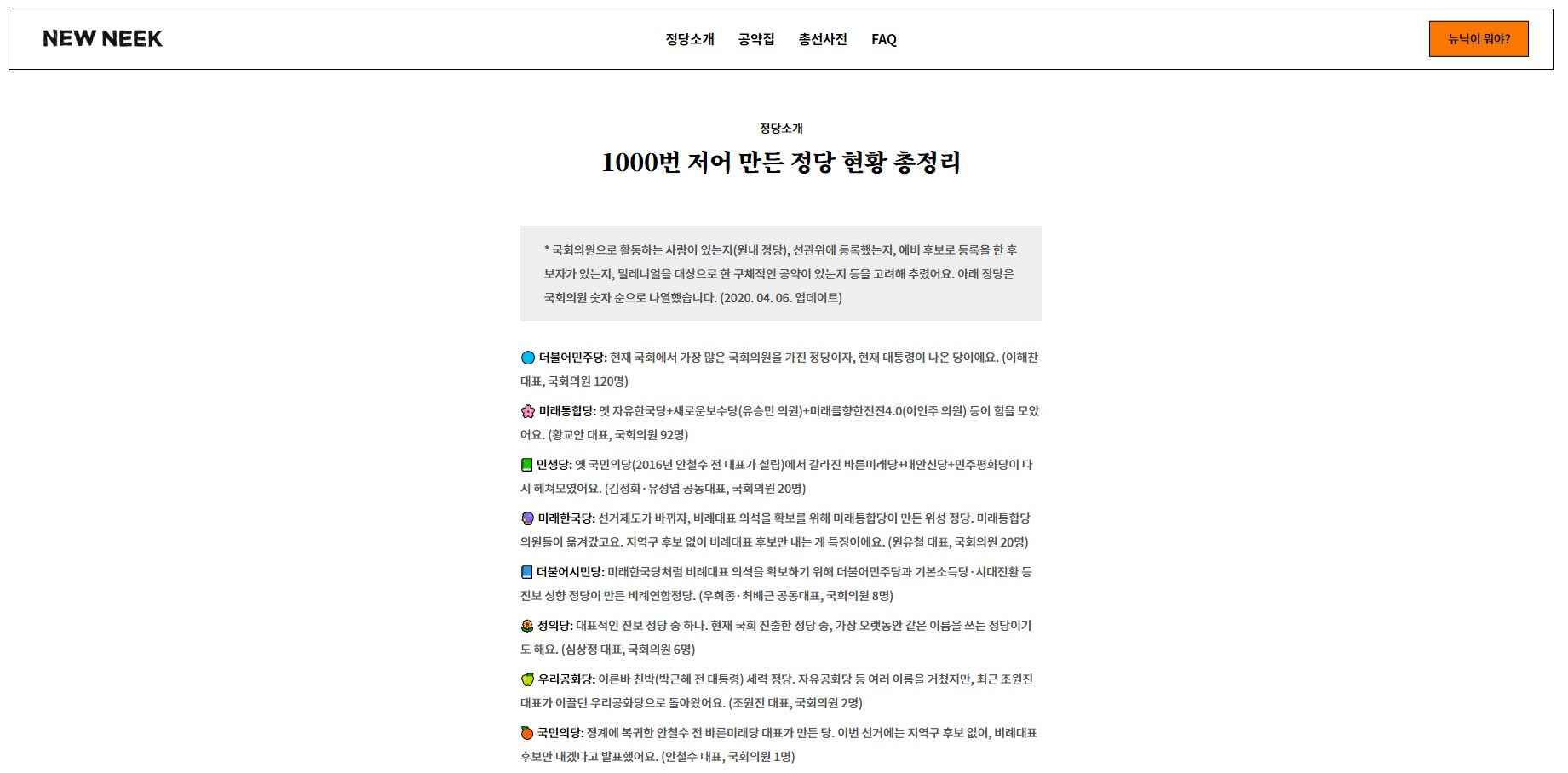 NEW NEEK

정당소개 공약집 총선사전 FAQ

뉴닉이 뭐야?

정당소개

1000번 저어 만든 정당 현황 총정리

* 국회의원으로 활동하는 사람이 있는지(원내 정당), 선관위에 등록했는지, 예비 후보로 등록을 한 후보자가 있는지, 밀레니얼을 대상으로 한 구체적인 공약이 있는지 등을 고려해 추렸어요. 아래 정당은 국회의원 숫자 순으로 나열했습니다. (2020. 04. 06. 업데이트)

더불어민주당: 현재 국회에서 가장 많은 국회의원을 가진 정당이자, 현재 대통령이 나온 당이에요. (이해찬 대표, 국회의원 120명)

미래통합당: 옛 자유한국당+새로운보수당(유승민 의원)+미래를향한전진4.0(이언주 의원) 등이 힘을 모았어요. (황교안 대표, 국회의원 92명)

민생당: 옛 국민의당(2016년 안철수 전 대표가 설립)에서 갈라진 바른미래당+대안신당+민주평화당이 다시 헤쳐모였어요. (김정화·유성엽 공동대표, 국회의원 20명)

미래한국당: 선거제도가 바뀌자, 비례대표 의석을 확보를 위해 미래통합당이 만든 위성 정당. 미래통합당 의원들이 옮겨갔고요. 지역구 후보 없이 비례대표 후보만 내는 게 특징이에요. (원유철 대표, 국회의원 20명)

더불어시민당: 미래한국당처럼 비례대표 의석을 확보하기 위해 더불어민주당과 기본소득당·시대전환 등 진보 성향 정당이 만든 비례연합정당. (우희종·최배근 공동대표, 국회의원 8명)

정의당: 대표적인 진보 정당 중 하나. 현재 국회 진출한 정당 중, 가장 오랫동안 같은 이름을 쓰는 정당이기도 해요. (심상정 대표, 국회의원 6명)

우리공화당: 이른바 친박(박근혜 전 대통령) 세력 정당. 자유공화당 등 여러 이름을 거쳤지만, 최근 조원진 대표가 이끌던 우리공화당으로 돌아왔어요. (조원진 대표, 국회의원 2명)

국민의당: 정계에 복귀한 안철수 전 바른미래당 대표가 만든 당. 이번 선거에는 지역구 후보 없이, 비례대표 후보만 내겠다고 발표했어요. (안철수 대표, 국회의원 1명)